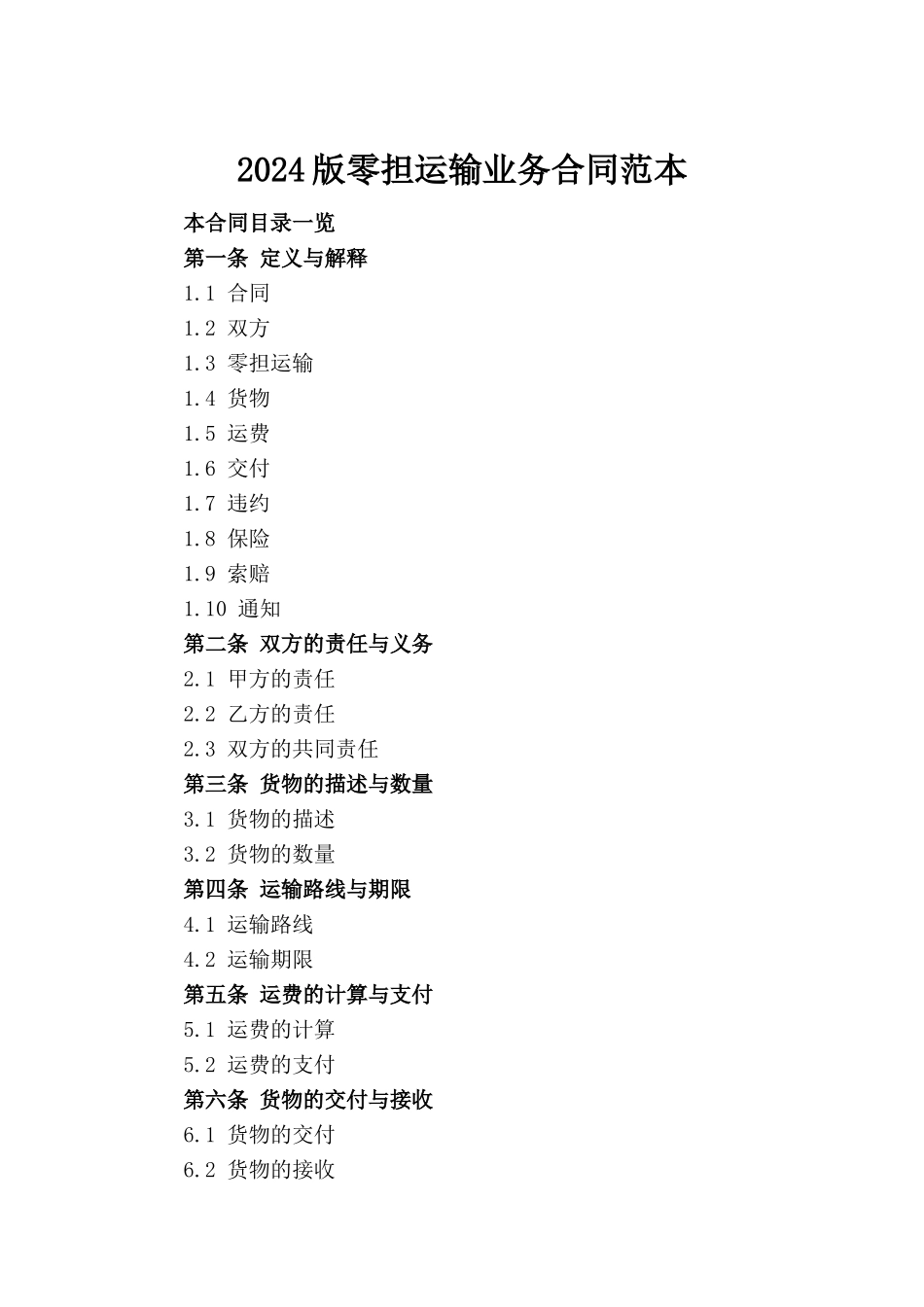 2024版零担运输业务合同范本

本合同目录一览

第一条 定义与解释

1.1 合同

1.2 双方

1.3 零担运输

1.4 货物

1.5 运费

1.6 交付

1.7 违约

1.8 保险

1.9 索赔

1.10 通知

第二条 双方的责任与义务

2.1 甲方的责任

2.2 乙方的责任

2.3 双方的共同责任

第三条 货物的描述与数量

3.1 货物的描述

3.2 货物的数量

第四条 运输路线与期限

4.1 运输路线

4.2 运输期限

第五条 运费的计算与支付

5.1 运费的计算

5.2 运费的支付

第六条 货物的交付与接收

6.1 货物的交付

6.2 货物的接收